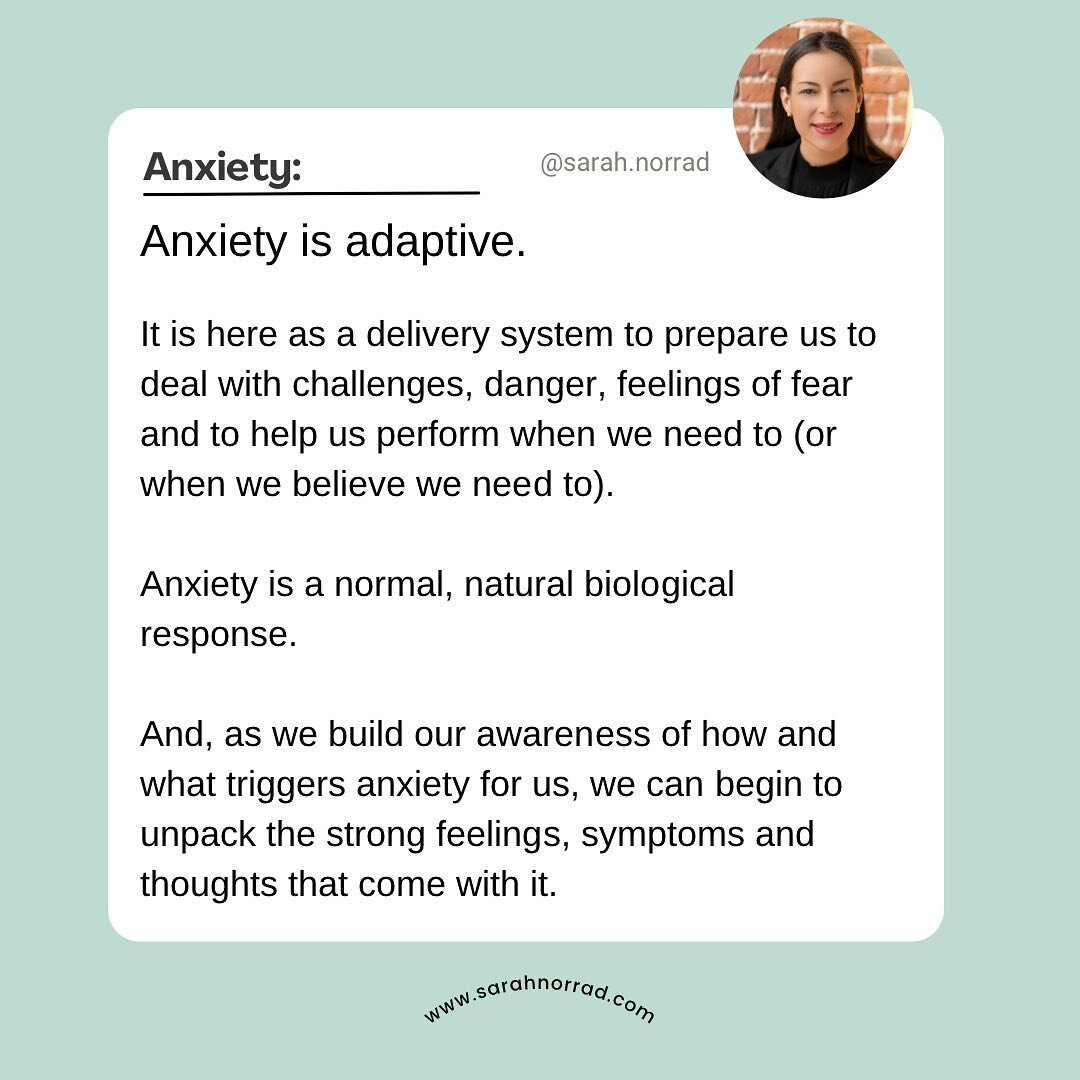 Anxiety:

@sarah.norrad

Anxiety is adaptive.

It is here as a delivery system to prepare us to deal with challenges, danger, feelings of fear and to help us perform when we need to (or when we believe we need to).

Anxiety is a normal, natural biological response.

And, as we build our awareness of how and what triggers anxiety for us, we can begin to unpack the strong feelings, symptoms and thoughts that come with it.

www.sarahnorrad.com